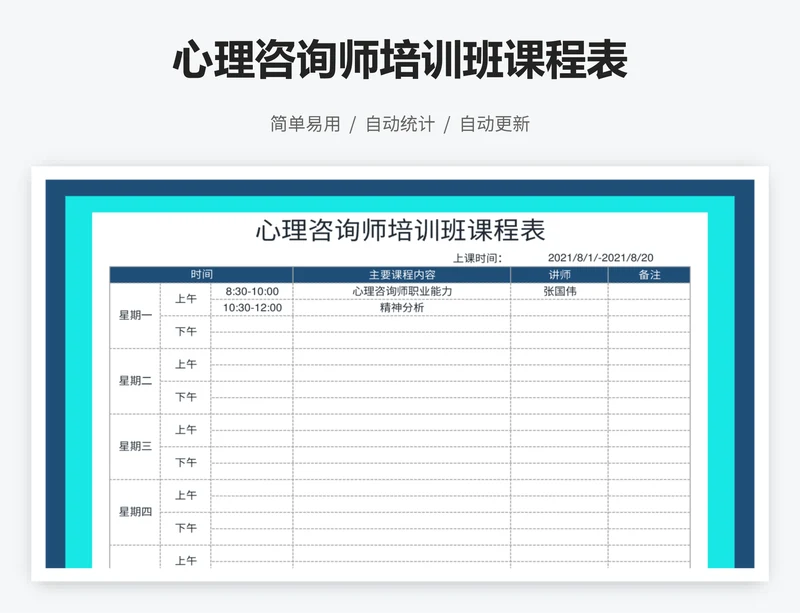 心理咨询师培训班课程表

简单易用 / 自动统计 / 自动更新

心理咨询师培训班课程表

上课时间： 2021/8/1/-2021/8/20

| 时间 | | | 主要课程内容 | 讲师 | 备注 |
|---|---|---|---|---|---|
| 星期一 | 上午 | 8:30-10:00 | 心理咨询师职业能力 | 张国伟 | |
| | | 10:30-12:00 | 精神分析 | | |
| | 下午 | | | | |
| 星期二 | 上午 | | | | |
| | 下午 | | | | |
| 星期三 | 上午 | | | | |
| | 下午 | | | | |
| 星期四 | 上午 | | | | |
| | 下午 | | | | |
| | 上午 | | | | |